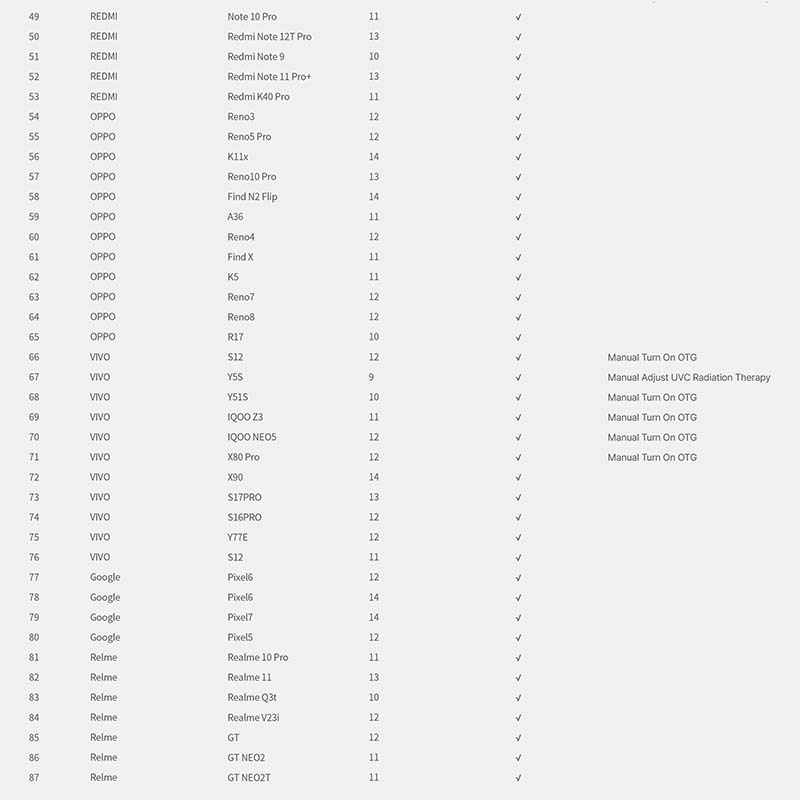 | 49 | REDMI | Note 10 Pro | 11 | √ | |
|---|---|---|---|---|---|
| 50 | REDMI | Redmi Note 12T Pro | 13 | √ | |
| 51 | REDMI | Redmi Note 9 | 10 | √ | |
| 52 | REDMI | Redmi Note 11 Pro+ | 13 | √ | |
| 53 | REDMI | Redmi K40 Pro | 11 | √ | |
| 54 | OPPO | Reno3 | 12 | √ | |
| 55 | OPPO | Reno5 Pro | 12 | √ | |
| 56 | OPPO | K11x | 14 | √ | |
| 57 | OPPO | Reno10 Pro | 13 | √ | |
| 58 | OPPO | Find N2 Flip | 14 | √ | |
| 59 | OPPO | A36 | 11 | √ | |
| 60 | OPPO | Reno4 | 12 | √ | |
| 61 | OPPO | Find X | 11 | √ | |
| 62 | OPPO | K5 | 11 | √ | |
| 63 | OPPO | Reno7 | 12 | √ | |
| 64 | OPPO | Reno8 | 12 | √ | |
| 65 | OPPO | R17 | 10 | √ | |
| 66 | VIVO | S12 | 12 | √ | Manual Turn On OTG |
| 67 | VIVO | Y5S | 9 | √ | Manual Adjust UVC Radiation Therapy |
| 68 | VIVO | Y51S | 10 | √ | Manual Turn On OTG |
| 69 | VIVO | IQOO Z3 | 11 | √ | Manual Turn On OTG |
| 70 | VIVO | IQOO NEO5 | 12 | √ | Manual Turn On OTG |
| 71 | VIVO | X80 Pro | 12 | √ | Manual Turn On OTG |
| 72 | VIVO | X90 | 14 | √ | |
| 73 | VIVO | S17PRO | 13 | √ | |
| 74 | VIVO | S16PRO | 12 | √ | |
| 75 | VIVO | Y77E | 12 | √ | |
| 76 | VIVO | S12 | 11 | √ | |
| 77 | Google | Pixel6 | 12 | √ | |
| 78 | Google | Pixel6 | 14 | √ | |
| 79 | Google | Pixel7 | 14 | √ | |
| 80 | Google | Pixel5 | 12 | √ | |
| 81 | Relme | Realme 10 Pro | 11 | √ | |
| 82 | Relme | Realme 11 | 13 | √ | |
| 83 | Relme | Realme Q3t | 10 | √ | |
| 84 | Relme | Realme V23i | 12 | √ | |
| 85 | Relme | GT | 12 | √ | |
| 86 | Relme | GT NEO2 | 11 | √ | |
| 87 | Relme | GT NEO2T | 11 | √ | |